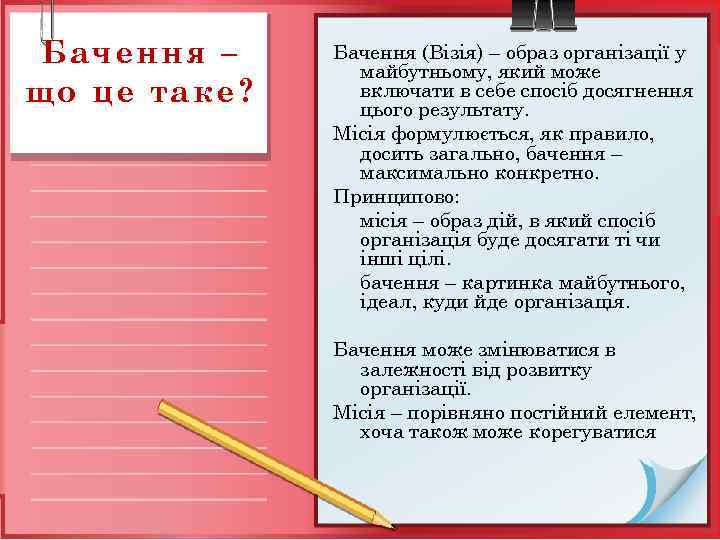 Бачення – що це таке?

Бачення (Візія) – образ організації у майбутньому, який може включати в себе спосіб досягнення цього результату.

Місія формулюється, як правило, досить загально, бачення – максимально конкретно.

Принципово:

місія – образ дій, в який спосіб організація буде досягати ті чи інші цілі.

бачення – картинка майбутнього, ідеал, куди йде організація.

Бачення може змінюватися в залежності від розвитку організації.

Місія – порівняно постійний елемент, хоча також може корегуватися